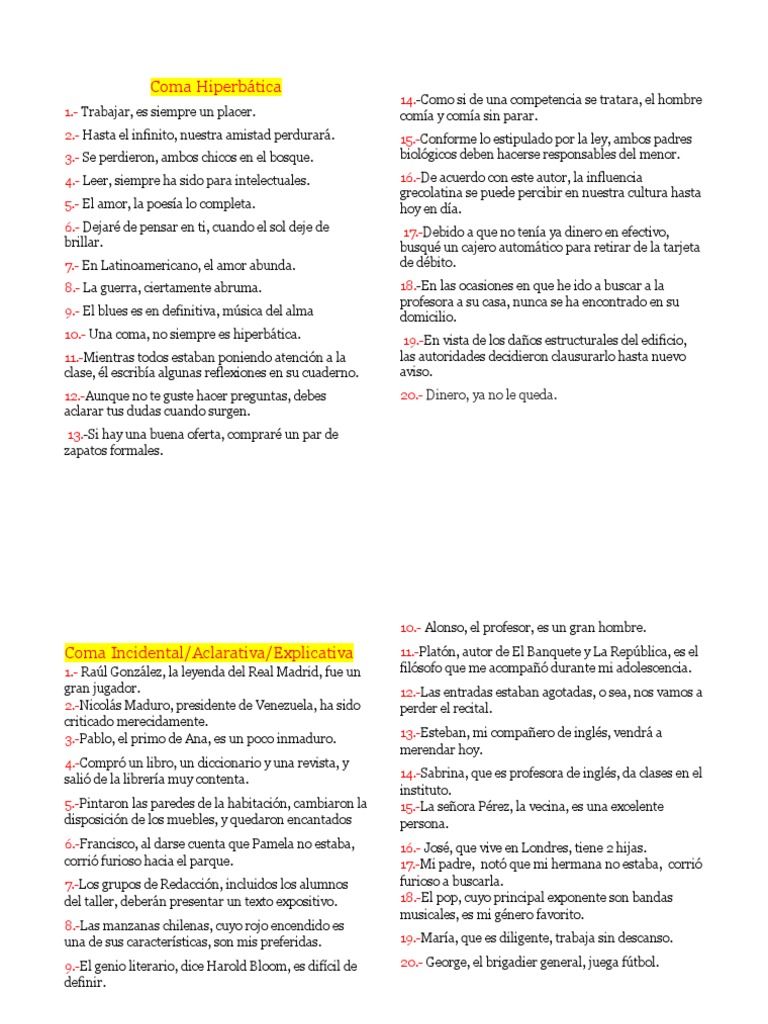 Coma Hiperbática

1.- Trabajar, es siempre un placer.

2.- Hasta el infinito, nuestra amistad perdurará.

3.- Se perdieron, ambos chicos en el bosque.

4.- Leer, siempre ha sido para intelectuales.

5.- El amor, la poesía lo completa.

6.- Dejaré de pensar en ti, cuando el sol deje de brillar.

7.- En Latinoamericano, el amor abunda.

8.- La guerra, ciertamente abruma.

9.- El blues es en definitiva, música del alma

10.- Una coma, no siempre es hiperbática.

11.-Mientras todos estaban poniendo atención a la clase, él escribía algunas reflexiones en su cuaderno.

12.-Aunque no te guste hacer preguntas, debes aclarar tus dudas cuando surgen.

13.-Si hay una buena oferta, compraré un par de zapatos formales.

14.-Como si de una competencia se tratara, el hombre comía y comía sin parar.

15.-Conforme lo estipulado por la ley, ambos padres biológicos deben hacerse responsables del menor.

16.-De acuerdo con este autor, la influencia grecolatina se puede percibir en nuestra cultura hasta hoy en día.

17.-Debido a que no tenía ya dinero en efectivo, busqué un cajero automático para retirar de la tarjeta de débito.

18.-En las ocasiones en que he ido a buscar a la profesora a su casa, nunca se ha encontrado en su domicilio.

19.-En vista de los daños estructurales del edificio, las autoridades decidieron clausurarlo hasta nuevo aviso.

20.- Dinero, ya no le queda.

Coma Incidental/Aclarativa/Explicativa

1.- Raúl González, la leyenda del Real Madrid, fue un gran jugador.

2.-Nicolás Maduro, presidente de Venezuela, ha sido criticado merecidamente.

3.-Pablo, el primo de Ana, es un poco inmaduro.

4.-Compró un libro, un diccionario y una revista, y salió de la librería muy contenta.

5.-Pintaron las paredes de la habitación, cambiaron la disposición de los muebles, y quedaron encantados

6.-Francisco, al darse cuenta que Pamela no estaba, corrió furioso hacia el parque.

7.-Los grupos de Redacción, incluidos los alumnos del taller, deberán presentar un texto expositivo.

8.-Las manzanas chilenas, cuyo rojo encendido es una de sus características, son mis preferidas.

9.-El genio literario, dice Harold Bloom, es difícil de definir.

10.- Alonso, el profesor, es un gran hombre.

11.-Platón, autor de El Banquete y La República, es el filósofo que me acompañó durante mi adolescencia.

12.-Las entradas estaban agotadas, o sea, nos vamos a perder el recital.

13.-Esteban, mi compañero de inglés, vendrá a merendar hoy.

14.-Sabrina, que es profesora de inglés, da clases en el instituto.

15.-La señora Pérez, la vecina, es una excelente persona.

16.- José, que vive en Londres, tiene 2 hijas.

17.-Mi padre, notó que mi hermana no estaba, corrió furioso a buscarla.

18.-El pop, cuyo principal exponente son bandas musicales, es mi género favorito.

19.-María, que es diligente, trabaja sin descanso.

20.- George, el brigadier general, juega fútbol.